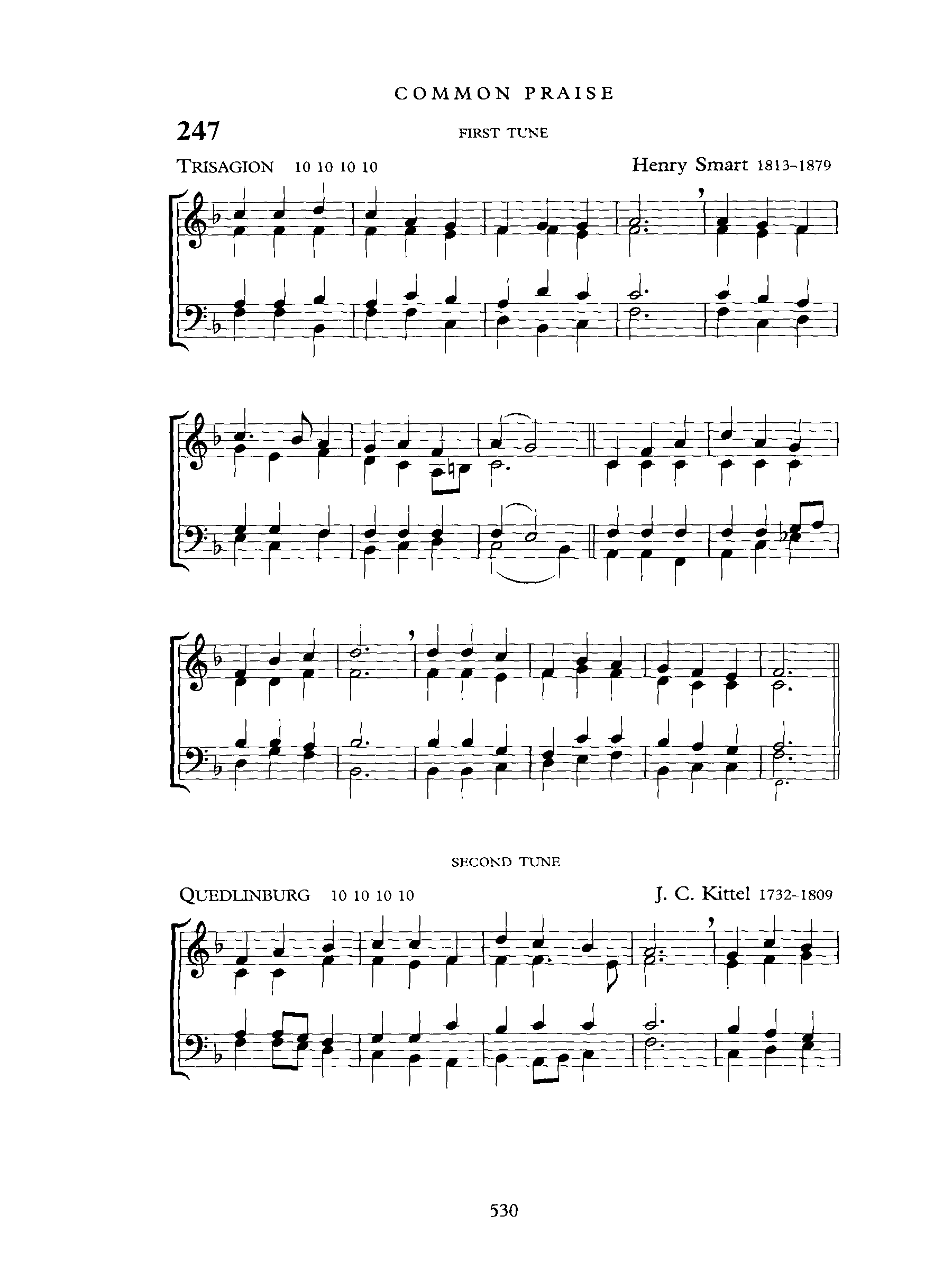 COMMON PRAISE

247

FIRST TUNE

TRISAGION 10 10 10 10

Henry Smart 1813-1879

SECOND TUNE

QUEDLINBURG 10 10 10 10

J. C. Kittel 1732-1809

530